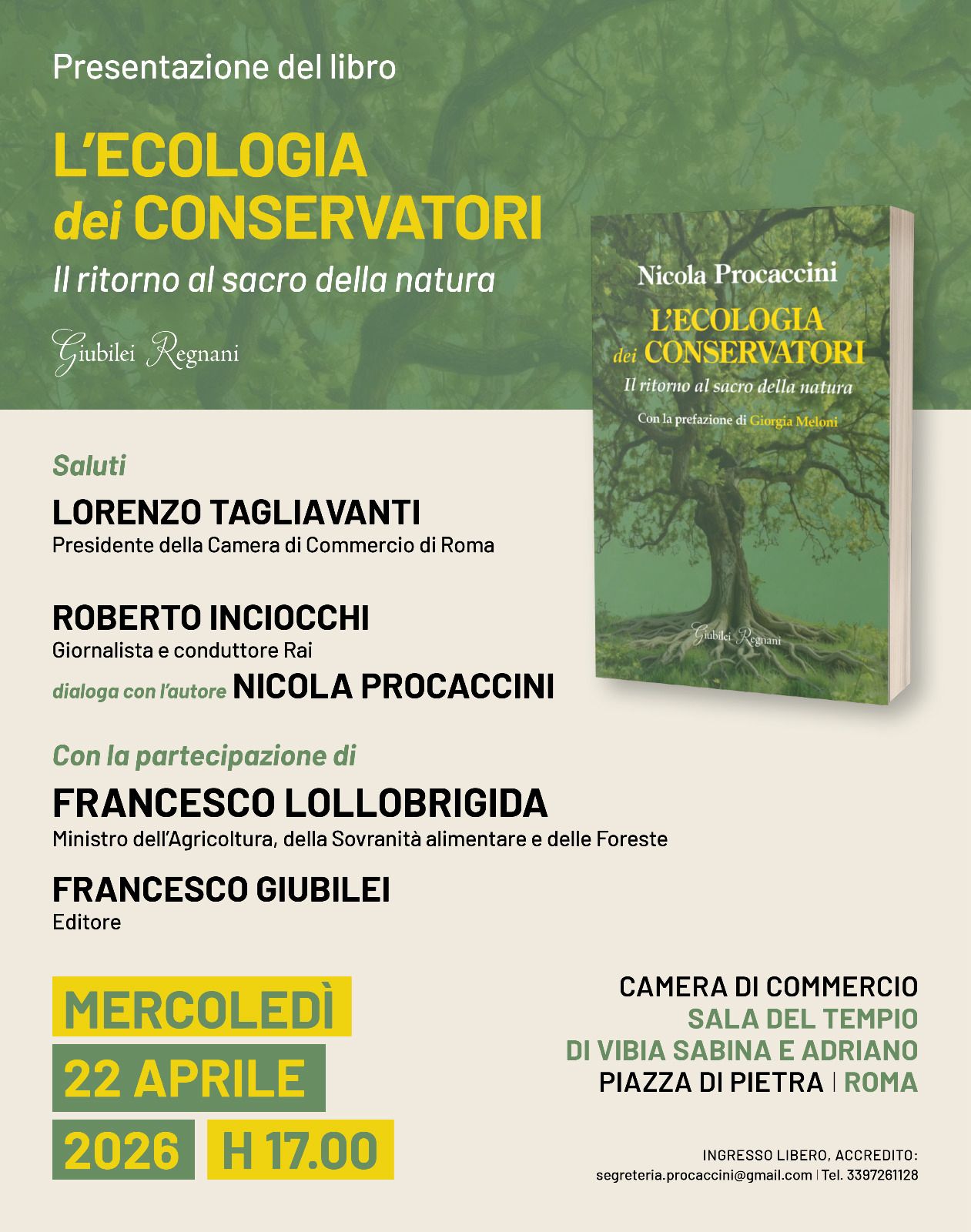 Presentazione del libro

L'ECOLOGIA
dei CONSERVATORI

Il ritorno al sacro della natura

Giubilei Regnani

Nicola Procaccini

L'ECOLOGIA
dei CONSERVATORI

Il ritorno al sacro della natura

Con la prefazione di Giorgia Meloni

Giubilei Regnani

Saluti

LORENZO TAGLIAVANTI
Presidente della Camera di Commercio di Roma

ROBERTO INCIOCCHI
Giornalista e conduttore Rai

dialoga con l'autore NICOLA PROCACCINI

Con la partecipazione di

FRANCESCO LOLLOBRIGIDA
Ministro dell'Agricoltura, della Sovranità alimentare e delle Foreste

FRANCESCO GIUBILEI
Editore

MERCOLEDÌ
22 APRILE
2026 H 17.00

CAMERA DI COMMERCIO
SALA DEL TEMPIO
DI VIBIA SABINA E ADRIANO
PIAZZA DI PIETRA | ROMA

INGRESSO LIBERO, ACCREDITO:
segreteria.procaccini@gmail.com | Tel. 3397261128